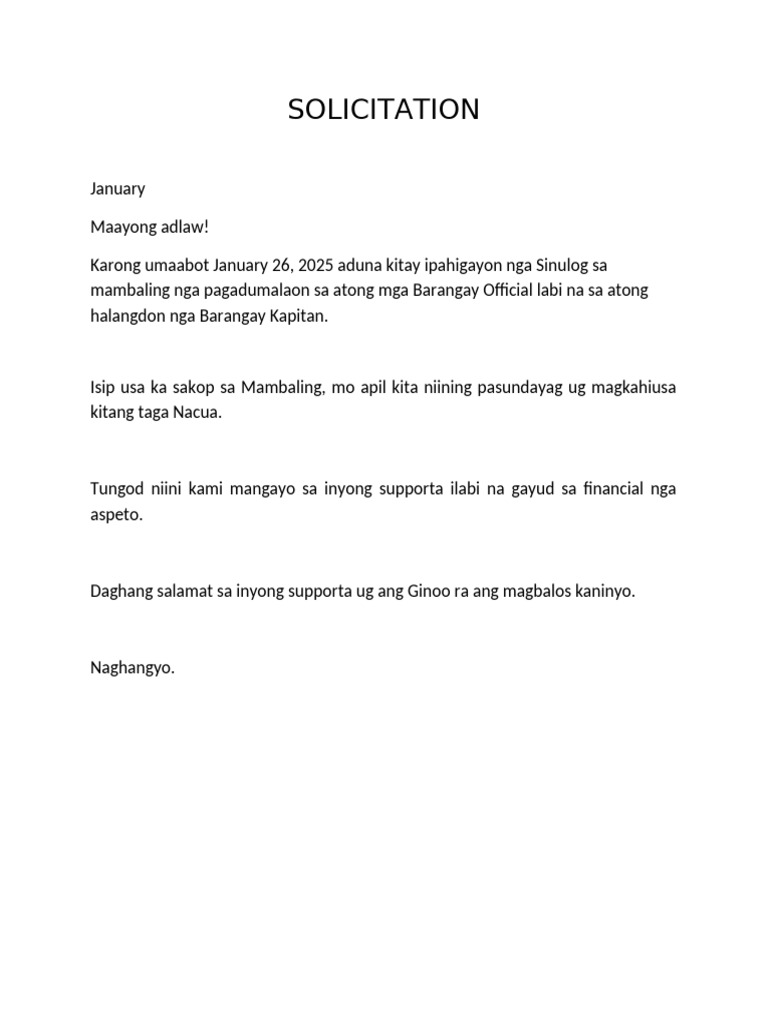 SOLICITATION

January

Maayong adlaw!

Karong umaabot January 26, 2025 aduna kitay ipahigayon nga Sinulog sa mambaling nga pagadumalaon sa atong mga Barangay Official labi na sa atong halangdon nga Barangay Kapitan.

Isip usa ka sakop sa Mambaling, mo apil kita niining pasundayag ug magkahiusa kitang taga Nacua.

Tungod niini kami mangayo sa inyong supporta ilabi na gayud sa financial nga aspeto.

Daghang salamat sa inyong supporta ug ang Ginoo ra ang magbalos kaninyo.

Naghangyo.